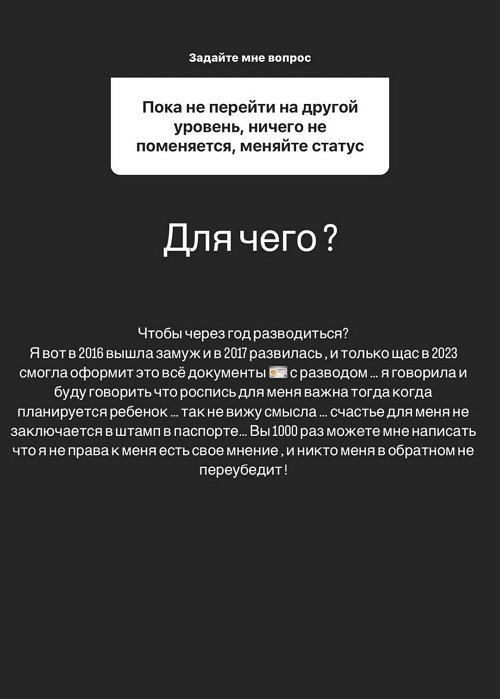 Задайте мне вопрос

Пока не перейти на другой уровень, ничего не поменяется, меняйте статус

Для чего ?

Чтобы через год разводиться?
Я вот в 2016 вышла замуж и в 2017 развилась , и только щас в 2023 смогла оформит это всё документы 🪪 с разводом ... я говорила и буду говорить что роспись для меня важна тогда когда планируется ребенок ... так не вижу смысла ... счастье для меня не заключается в штамп в паспорте... Вы 1000 раз можете мне написать что я не права к меня есть свое мнение , и никто меня в обратном не переубедит !